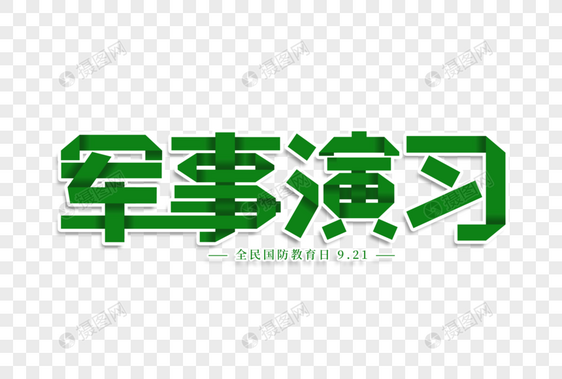 摄图网 摄图网 摄图网

军事演习

摄图网 摄图网 摄图网

— 全民国防教育日 9.21 —

摄图网 摄图网 摄图网